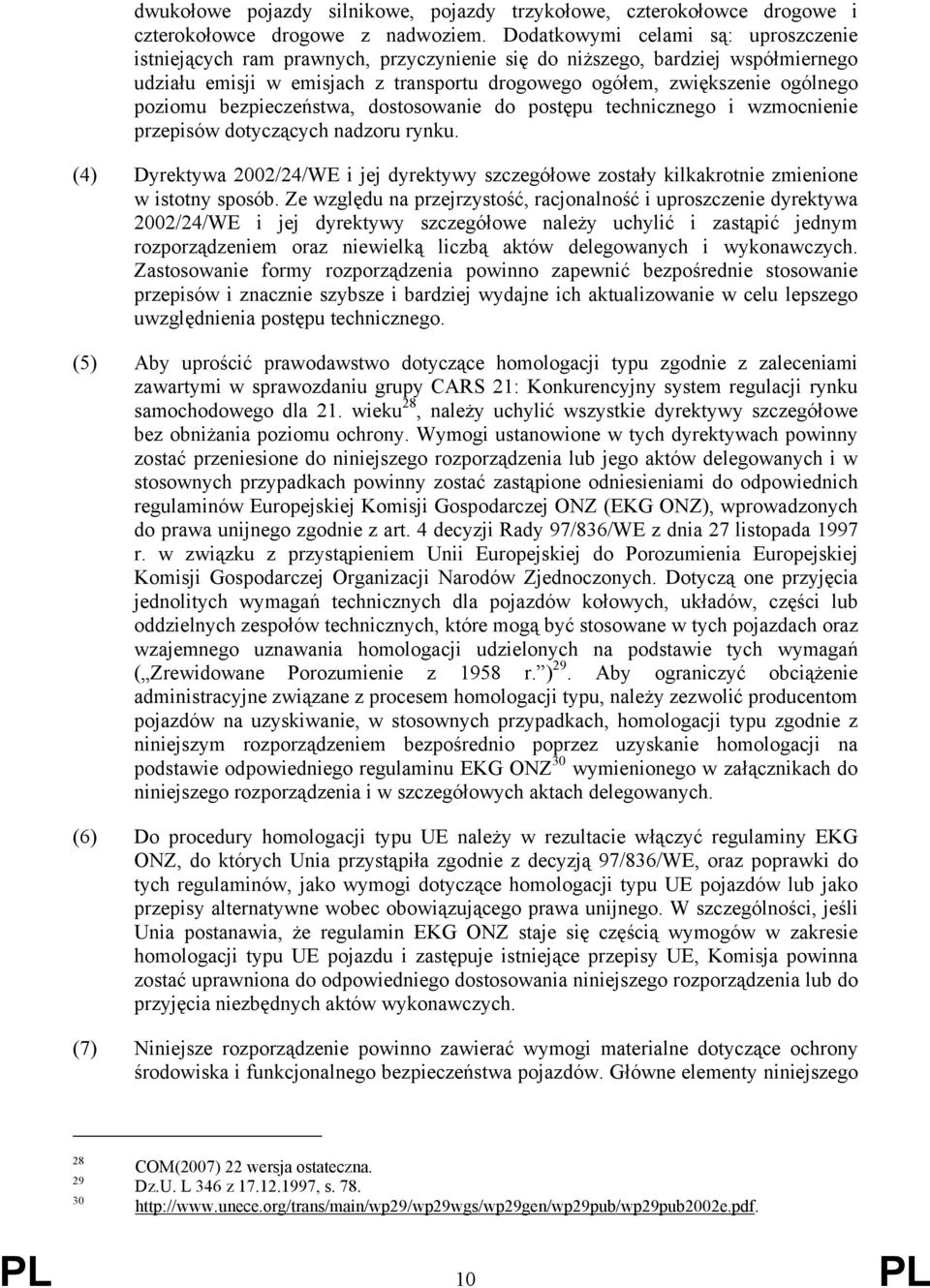 dwukołowe pojazdy silnikowe, pojazdy trzykołowe, czterokołowce drogowe i czterokołowce drogowe z nadwoziem. Dodatkowymi celami są: uproszczenie istniejących ram prawnych, przyczynienie się do niższego, bardziej współmiernego udziału emisji w emisjach z transportu drogowego ogółem, zwiększenie ogólnego poziomu bezpieczeństwa, dostosowanie do postępu technicznego i wzmocnienie przepisów dotyczących nadzoru rynku.

(4) Dyrektywa 2002/24/WE i jej dyrektywy szczegółowe zostały kilkakrotnie zmienione w istotny sposób. Ze względu na przejrzystość, racjonalność i uproszczenie dyrektywa 2002/24/WE i jej dyrektywy szczegółowe należy uchylić i zastąpić jednym rozporządzeniem oraz niewielką liczbą aktów delegowanych i wykonawczych. Zastosowanie formy rozporządzenia powinno zapewnić bezpośrednie stosowanie przepisów i znacznie szybsze i bardziej wydajne ich aktualizowanie w celu lepszego uwzględnienia postępu technicznego.

(5) Aby uprościć prawodawstwo dotyczące homologacji typu zgodnie z zaleceniami zawartymi w sprawozdaniu grupy CARS 21: Konkurencyjny system regulacji rynku samochodowego dla 21. wieku$^{28}$, należy uchylić wszystkie dyrektywy szczegółowe bez obniżania poziomu ochrony. Wymogi ustanowione w tych dyrektywach powinny zostać przeniesione do niniejszego rozporządzenia lub jego aktów delegowanych i w stosownych przypadkach powinny zostać zastąpione odniesieniami do odpowiednich regulaminów Europejskiej Komisji Gospodarczej ONZ (EKG ONZ), wprowadzonych do prawa unijnego zgodnie z art. 4 decyzji Rady 97/836/WE z dnia 27 listopada 1997 r. w związku z przystąpieniem Unii Europejskiej do Porozumienia Europejskiej Komisji Gospodarczej Organizacji Narodów Zjednoczonych. Dotyczą one przyjęcia jednolitych wymagań technicznych dla pojazdów kołowych, układów, części lub oddzielnych zespołów technicznych, które mogą być stosowane w tych pojazdach oraz wzajemnego uznawania homologacji udzielonych na podstawie tych wymagań („Zrewidowane Porozumienie z 1958 r.”)$^{29}$. Aby ograniczyć obciążenie administracyjne związane z procesem homologacji typu, należy zezwolić producentom pojazdów na uzyskiwanie, w stosownych przypadkach, homologacji typu zgodnie z niniejszym rozporządzeniem bezpośrednio poprzez uzyskanie homologacji na podstawie odpowiedniego regulaminu EKG ONZ$^{30}$ wymienionego w załącznikach do niniejszego rozporządzenia i w szczegółowych aktach delegowanych.

(6) Do procedury homologacji typu UE należy w rezultacie włączyć regulaminy EKG ONZ, do których Unia przystąpiła zgodnie z decyzją 97/836/WE, oraz poprawki do tych regulaminów, jako wymogi dotyczące homologacji typu UE pojazdów lub jako przepisy alternatywne wobec obowiązującego prawa unijnego. W szczególności, jeśli Unia postanawia, że regulamin EKG ONZ staje się częścią wymogów w zakresie homologacji typu UE pojazdu i zastępuje istniejące przepisy UE, Komisja powinna zostać uprawniona do odpowiedniego dostosowania niniejszego rozporządzenia lub do przyjęcia niezbędnych aktów wykonawczych.

(7) Niniejsze rozporządzenie powinno zawierać wymogi materialne dotyczące ochrony środowiska i funkcjonalnego bezpieczeństwa pojazdów. Główne elementy niniejszego

28 COM(2007) 22 wersja ostateczna.
29 Dz.U. L 346 z 17.12.1997, s. 78.
30 http://www.unece.org/trans/main/wp29/wp29wgs/wp29gen/wp29pub/wp29pub2002e.pdf.

PL 10 PL